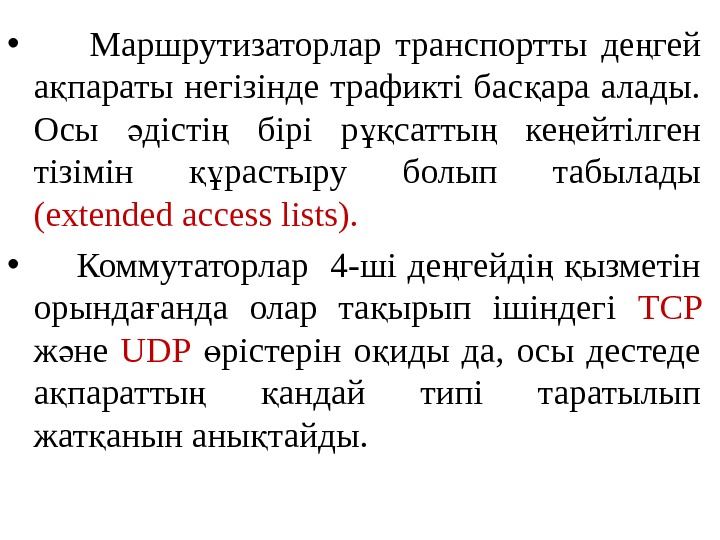 • Маршрутизаторлар транспортты деңгей ақпараты негізінде трафикті басқара алады. Осы әдістің бірі рұқсаттың кеңейтілген тізімін құрастыру болып табылады (extended access lists).

• Коммутаторлар 4-ші деңгейдің қызметін орындағанда олар тақырып ішіндегі TCP және UDP өрістерін оқиды да, осы дестеде ақпараттың қандай типі таратылып жатқанын анықтайды.